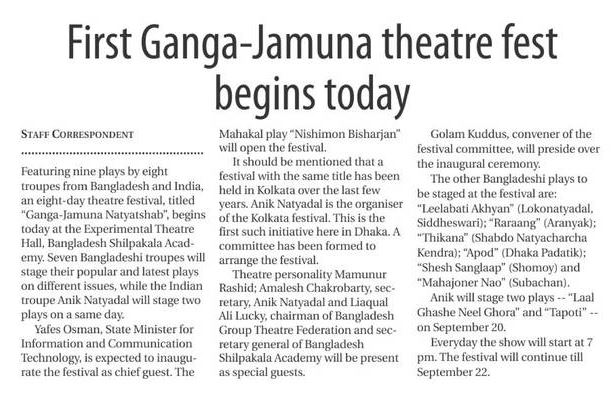 First Ganga-Jamuna theatre fest begins today

STAFF CORRESPONDENT

Featuring nine plays by eight troupes from Bangladesh and India, an eight-day theatre festival, titled "Ganga-Jamuna Natyatshab", begins today at the Experimental Theatre Hall, Bangladesh Shilpakala Academy. Seven Bangladeshi troupes will stage their popular and latest plays on different issues, while the Indian troupe Anik Natyadal will stage two plays on a same day.

Yafes Osman, State Minister for Information and Communication Technology, is expected to inaugurate the festival as chief guest. The Mahakal play "Nishimon Bisharjan" will open the festival.

It should be mentioned that a festival with the same title has been held in Kolkata over the last few years. Anik Natyadal is the organiser of the Kolkata festival. This is the first such initiative here in Dhaka. A committee has been formed to arrange the festival.

Theatre personality Mamunur Rashid; Amalesh Chakrobarty, secretary, Anik Natyadal and Liaqual Ali Lucky, chairman of Bangladesh Group Theatre Federation and secretary general of Bangladesh Shilpakala Academy will be present as special guests.

Golam Kuddus, convener of the festival committee, will preside over the inaugural ceremony.

The other Bangladeshi plays to be staged at the festival are: "Leelabati Akhyan" (Lokonatyadal, Siddheswari); "Raraang" (Aranyak); "Thikana" (Shabdo Natyacharcha Kendra); "Apod" (Dhaka Padatik); "Shesh Sanglaap" (Shomoy) and "Mahajoner Nao" (Subachan).

Anik will stage two plays -- "Laal Ghashe Neel Ghora" and "Tapoti" -- on September 20.

Everyday the show will start at 7 pm. The festival will continue till September 22.